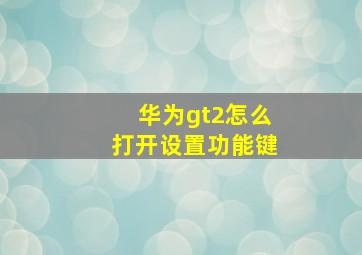 华为gt2怎么
打开设置功能键